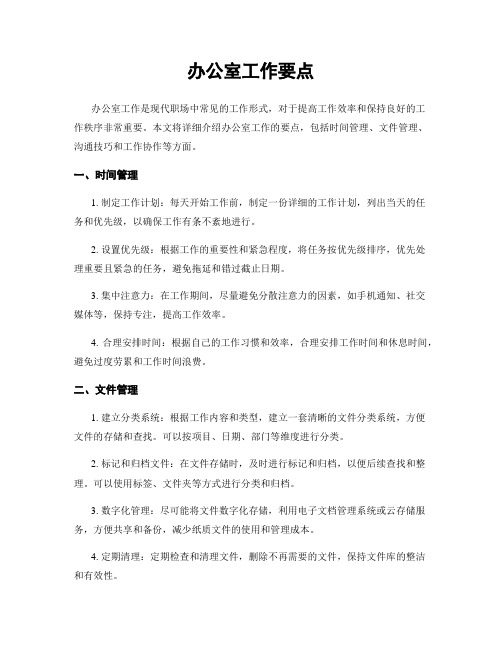 办公室工作要点

办公室工作是现代职场中常见的工作形式，对于提高工作效率和保持良好的工作秩序非常重要。本文将详细介绍办公室工作的要点，包括时间管理、文件管理、沟通技巧和工作协作等方面。

一、时间管理

1. 制定工作计划：每天开始工作前，制定一份详细的工作计划，列出当天的任务和优先级，以确保工作有条不紊地进行。

2. 设置优先级：根据工作的重要性和紧急程度，将任务按优先级排序，优先处理重要且紧急的任务，避免拖延和错过截止日期。

3. 集中注意力：在工作期间，尽量避免分散注意力的因素，如手机通知、社交媒体等，保持专注，提高工作效率。

4. 合理安排时间：根据自己的工作习惯和效率，合理安排工作时间和休息时间，避免过度劳累和工作时间浪费。

二、文件管理

1. 建立分类系统：根据工作内容和类型，建立一套清晰的文件分类系统，方便文件的存储和查找。可以按项目、日期、部门等维度进行分类。

2. 标记和归档文件：在文件存储时，及时进行标记和归档，以便后续查找和整理。可以使用标签、文件夹等方式进行分类和归档。

3. 数字化管理：尽可能将文件数字化存储，利用电子文档管理系统或云存储服务，方便共享和备份，减少纸质文件的使用和管理成本。

4. 定期清理：定期检查和清理文件，删除不再需要的文件，保持文件库的整洁和有效性。